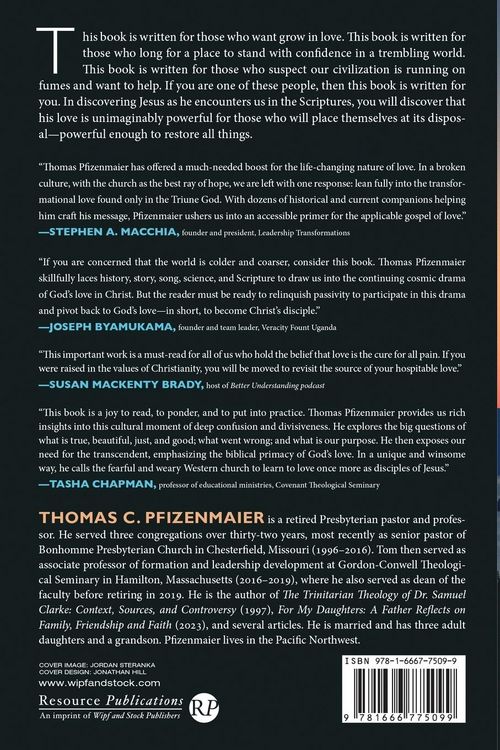 This book is written for those who want grow in love. This book is written for those who long for a place to stand with confidence in a trembling world. This book is written for those who suspect our civilization is running on fumes and want to help. If you are one of these people, then this book is written for you. In discovering Jesus as he encounters us in the Scriptures, you will discover that his love is unimaginably powerful for those who will place themselves at its disposal—powerful enough to restore all things.

"Thomas Pfizenmaier has offered a much-needed boost for the life-changing nature of love. In a broken culture, with the church as the best ray of hope, we are left with one response: lean fully into the transformational love found only in the Triune God. With dozens of historical and current companions helping him craft his message, Pfizenmaier ushers us into an accessible primer for the applicable gospel of love."
—STEPHEN A. MACCHIA, founder and president, Leadership Transformations

"If you are concerned that the world is colder and coarser, consider this book. Thomas Pfizenmaier skillfully laces history, story, song, science, and Scripture to draw us into the continuing cosmic drama of God's love in Christ. But the reader must be ready to relinquish passivity to participate in this drama and pivot back to God's love—in short, to become Christ's disciple."
—JOSEPH BYAMUKAMA, founder and team leader, Veracity Fount Uganda

"This important work is a must-read for all of us who hold the belief that love is the cure for all pain. If you were raised in the values of Christianity, you will be moved to revisit the source of your hospitable love."
—SUSAN MACKENTY BRADY, host of Better Understanding podcast

"This book is a joy to read, to ponder, and to put into practice. Thomas Pfizenmaier provides us rich insights into this cultural moment of deep confusion and divisiveness. He explores the big questions of what is true, beautiful, just, and good; what went wrong; and what is our purpose. He then exposes our need for the transcendent, emphasizing the biblical primacy of God's love. In a unique and winsome way, he calls the fearful and weary Western church to learn to love once more as disciples of Jesus."
—TASHA CHAPMAN, professor of educational ministries, Covenant Theological Seminary

THOMAS C. PFIZENMAIER is a retired Presbyterian pastor and professor. He served three congregations over thirty-two years, most recently as senior pastor of Bonhomme Presbyterian Church in Chesterfield, Missouri (1996–2016). Tom then served as associate professor of formation and leadership development at Gordon-Conwell Theological Seminary in Hamilton, Massachusetts (2016–2019), where he also served as dean of the faculty before retiring in 2019. He is the author of The Trinitarian Theology of Dr. Samuel Clarke: Context, Sources, and Controversy (1997), For My Daughters: A Father Reflects on Family, Friendship and Faith (2023), and several articles. He is married and has three adult daughters and a grandson. Pfizenmaier lives in the Pacific Northwest.

COVER IMAGE: JORDAN STERANKA
COVER DESIGN: JONATHAN HILL
www.wipfandstock.com

Resource Publications
An imprint of Wipf and Stock Publishers
RP

ISBN 978-1-6667-7509-9
9 781666 775099